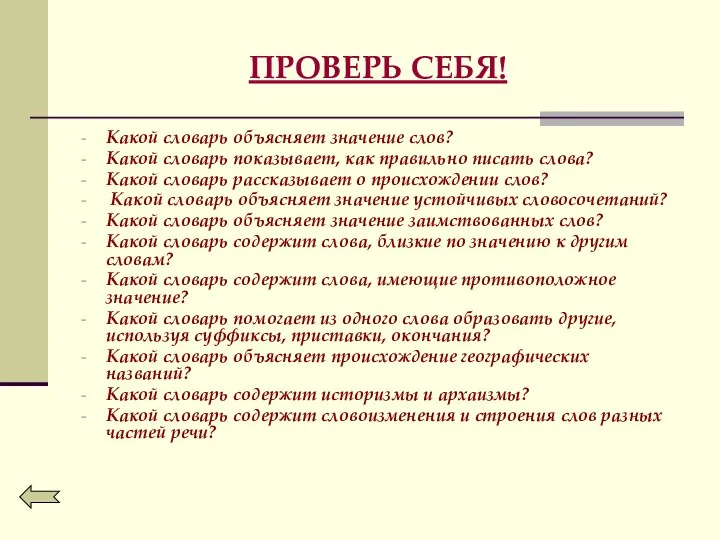 ПРОВЕРЬ СЕБЯ!

- Какой словарь объясняет значение слов?
- Какой словарь показывает, как правильно писать слова?
- Какой словарь рассказывает о происхождении слов?
- Какой словарь объясняет значение устойчивых словосочетаний?
- Какой словарь объясняет значение заимствованных слов?
- Какой словарь содержит слова, близкие по значению к другим словам?
- Какой словарь содержит слова, имеющие противоположное значение?
- Какой словарь помогает из одного слова образовать другие, используя суффиксы, приставки, окончания?
- Какой словарь объясняет происхождение географических названий?
- Какой словарь содержит историзмы и архаизмы?
- Какой словарь содержит словоизменения и строения слов разных частей речи?